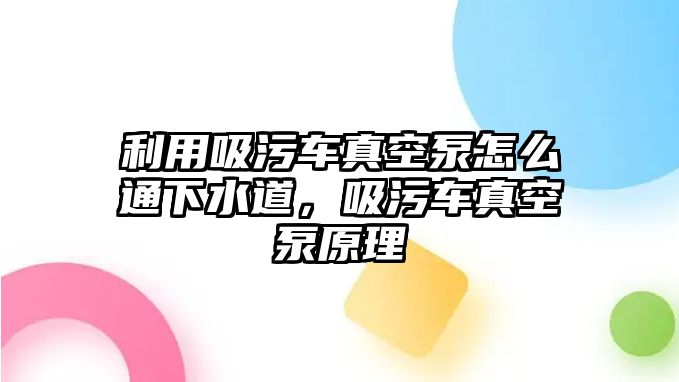 利用吸污车真空泵怎么通下水道，吸污车真空泵原理